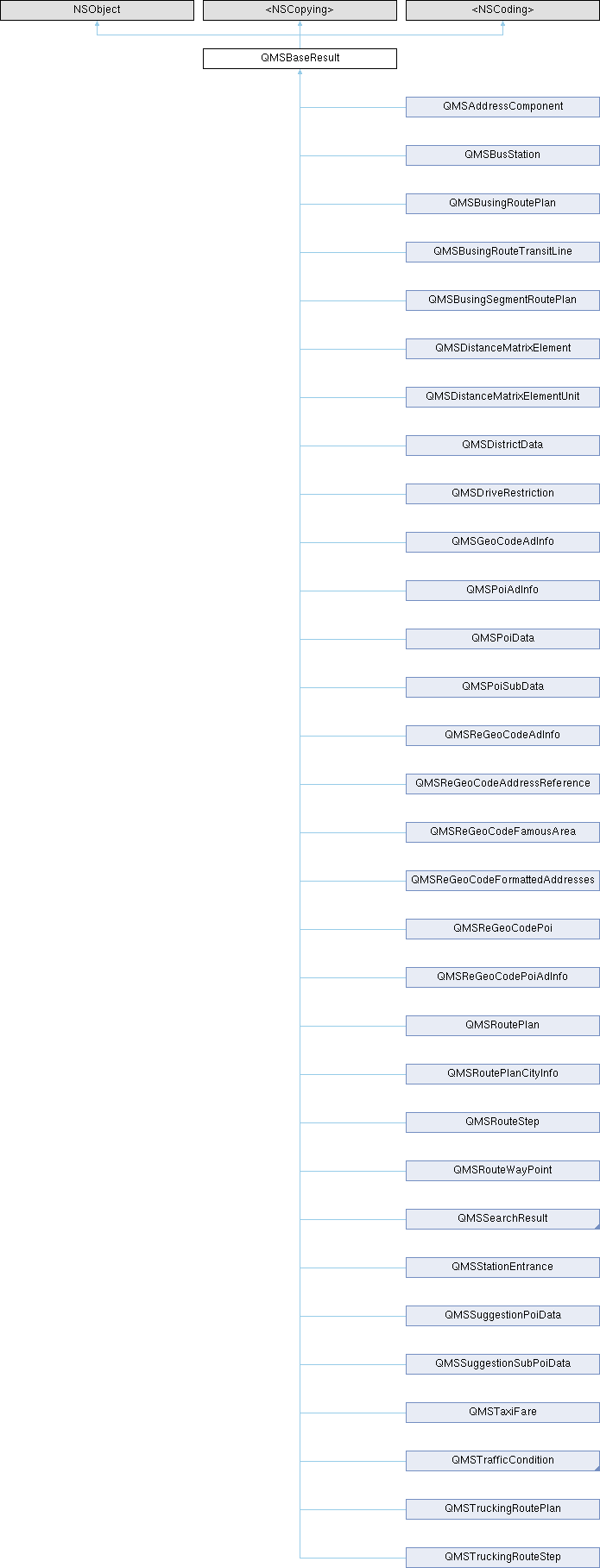 NSObject
<NSCopying>
<NSCoding>

QMSBaseResult

QMSAddressComponent

QMSBusStation

QMSBusingRoutePlan

QMSBusingRouteTransitLine

QMSBusingSegmentRoutePlan

QMSDistanceMatrixElement

QMSDistanceMatrixElementUnit

QMSDistrictData

QMSDriveRestriction

QMSGeoCodeAdInfo

QMSPoiAdInfo

QMSPoiData

QMSPoiSubData

QMSReGeoCodeAdInfo

QMSReGeoCodeAddressReference

QMSReGeoCodeFamousArea

QMSReGeoCodeFormattedAddresses

QMSReGeoCodePoi

QMSReGeoCodePoiAdInfo

QMSRoutePlan

QMSRoutePlanCityInfo

QMSRouteStep

QMSRouteWayPoint

QMSSearchResult

QMSStationEntrance

QMSSuggestionPoiData

QMSSuggestionSubPoiData

QMSTaxiFare

QMSTrafficCondition

QMSTruckingRoutePlan

QMSTruckingRouteStep